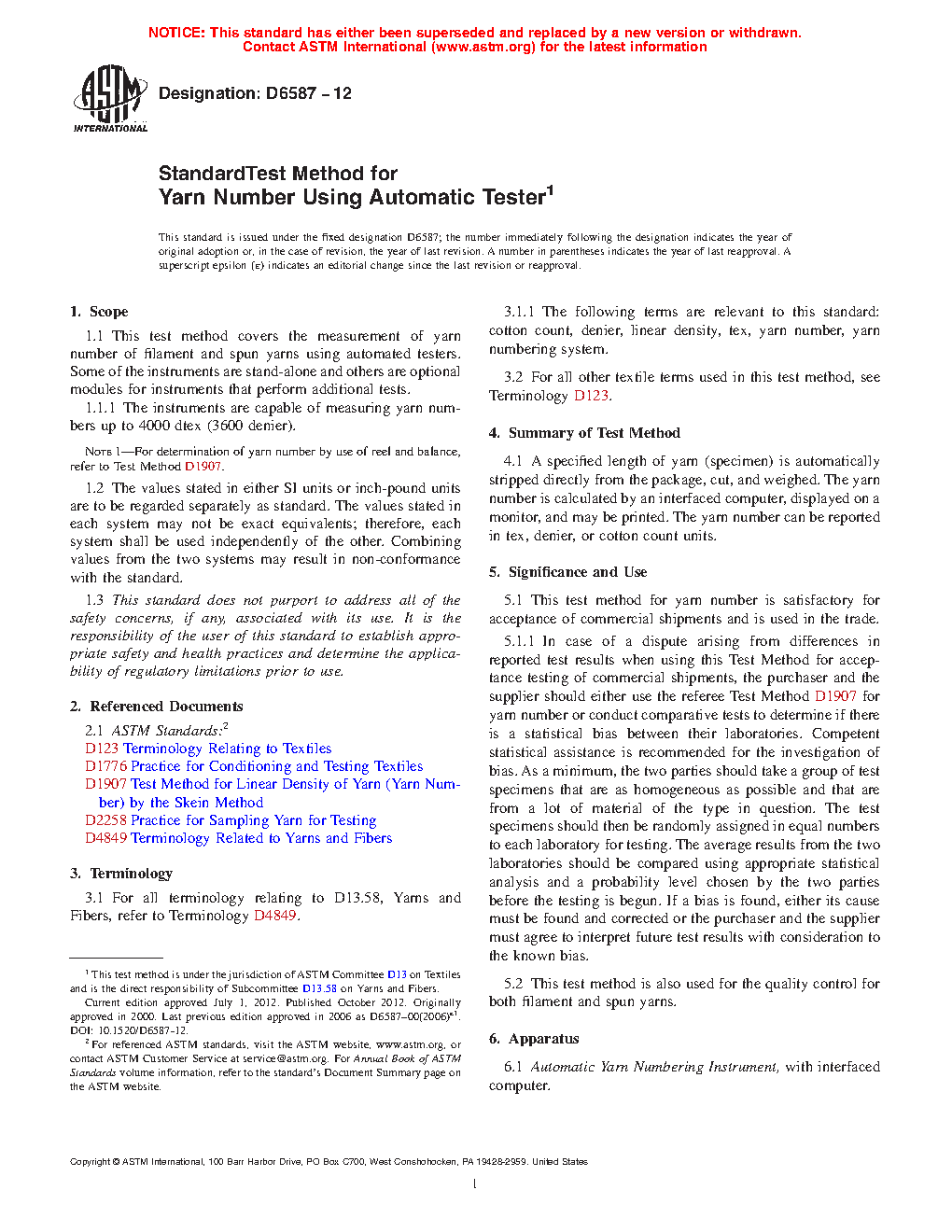 NOTICE: This standard has either been superseded and replaced by a new version or withdrawn. Contact ASTM International (www.astm.org) for the latest information

ASTM INTERNATIONAL

Designation: D6587 – 12

StandardTest Method for
Yarn Number Using Automatic Tester$^1$

This standard is issued under the fixed designation D6587; the number immediately following the designation indicates the year of original adoption or, in the case of revision, the year of last revision. A number in parentheses indicates the year of last reapproval. A superscript epsilon (ε) indicates an editorial change since the last revision or reapproval.

1. Scope

1.1 This test method covers the measurement of yarn number of filament and spun yarns using automated testers. Some of the instruments are stand-alone and others are optional modules for instruments that perform additional tests.

1.1.1 The instruments are capable of measuring yarn numbers up to 4000 dtex (3600 denier).

NOTE 1—For determination of yarn number by use of reel and balance, refer to Test Method D1907.

1.2 The values stated in either SI units or inch-pound units are to be regarded separately as standard. The values stated in each system may not be exact equivalents; therefore, each system shall be used independently of the other. Combining values from the two systems may result in non-conformance with the standard.

1.3 This standard does not purport to address all of the safety concerns, if any, associated with its use. It is the responsibility of the user of this standard to establish appropriate safety and health practices and determine the applicability of regulatory limitations prior to use.

2. Referenced Documents

2.1 ASTM Standards:$^2$
D123 Terminology Relating to Textiles
D1776 Practice for Conditioning and Testing Textiles
D1907 Test Method for Linear Density of Yarn (Yarn Number) by the Skein Method
D2258 Practice for Sampling Yarn for Testing
D4849 Terminology Related to Yarns and Fibers

3. Terminology

3.1 For all terminology relating to D13.58, Yarns and Fibers, refer to Terminology D4849.

$^1$ This test method is under the jurisdiction of ASTM Committee D13 on Textiles and is the direct responsibility of Subcommittee D13.58 on Yarns and Fibers.
Current edition approved July 1, 2012. Published October 2012. Originally approved in 2000. Last previous edition approved in 2006 as D6587–00(2006)$^{ε1}$. DOI: 10.1520/D6587-12.
$^2$ For referenced ASTM standards, visit the ASTM website, www.astm.org, or contact ASTM Customer Service at service@astm.org. For Annual Book of ASTM Standards volume information, refer to the standard's Document Summary page on the ASTM website.

3.1.1 The following terms are relevant to this standard: cotton count, denier, linear density, tex, yarn number, yarn numbering system.

3.2 For all other textile terms used in this test method, see Terminology D123.

4. Summary of Test Method

4.1 A specified length of yarn (specimen) is automatically stripped directly from the package, cut, and weighed. The yarn number is calculated by an interfaced computer, displayed on a monitor, and may be printed. The yarn number can be reported in tex, denier, or cotton count units.

5. Significance and Use

5.1 This test method for yarn number is satisfactory for acceptance of commercial shipments and is used in the trade.

5.1.1 In case of a dispute arising from differences in reported test results when using this Test Method for acceptance testing of commercial shipments, the purchaser and the supplier should either use the referee Test Method D1907 for yarn number or conduct comparative tests to determine if there is a statistical bias between their laboratories. Competent statistical assistance is recommended for the investigation of bias. As a minimum, the two parties should take a group of test specimens that are as homogeneous as possible and that are from a lot of material of the type in question. The test specimens should then be randomly assigned in equal numbers to each laboratory for testing. The average results from the two laboratories should be compared using appropriate statistical analysis and a probability level chosen by the two parties before the testing is begun. If a bias is found, either its cause must be found and corrected or the purchaser and the supplier must agree to interpret future test results with consideration to the known bias.

5.2 This test method is also used for the quality control for both filament and spun yarns.

6. Apparatus

6.1 Automatic Yarn Numbering Instrument, with interfaced computer.

Copyright © ASTM International, 100 Barr Harbor Drive, PO Box C700, West Conshohocken, PA 19428-2959. United States

1